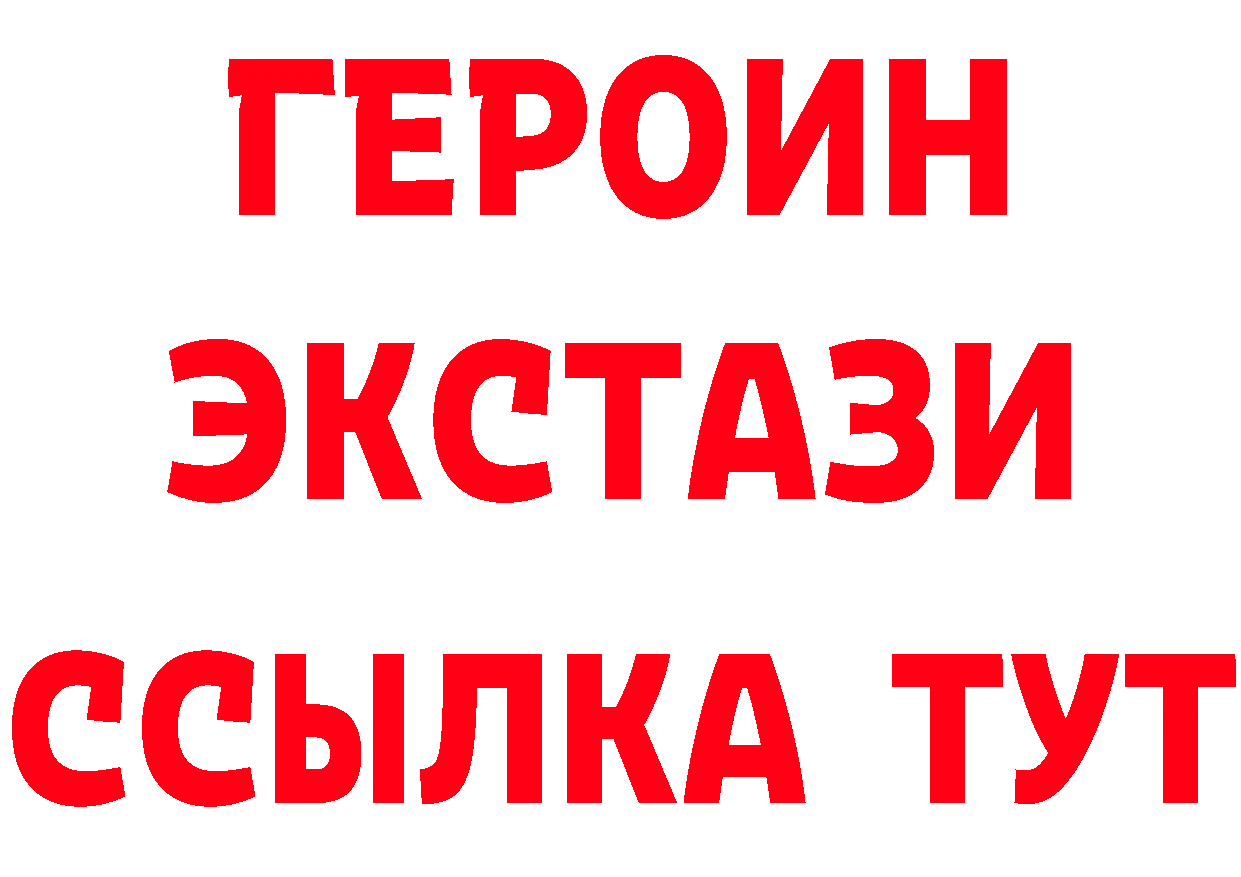 ГЕРОИН ЭКСТАЗИ ССЫЛКА ТУТ